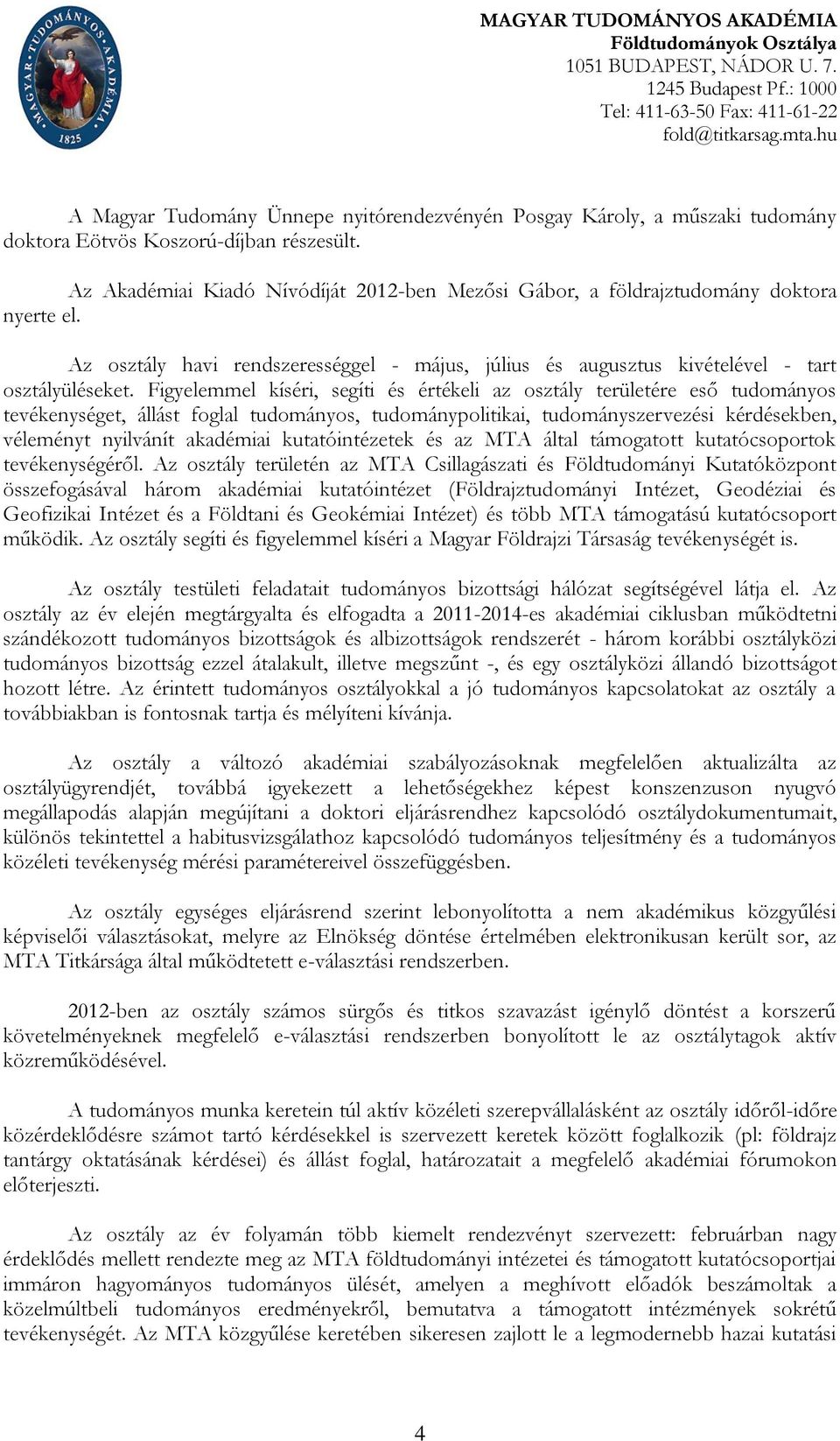 MAGYAR TUDOMÁNYOS AKADÉMIA
1825

MAGYAR TUDOMÁNYOS AKADÉMIA
Földtudományok Osztálya
1051 BUDAPEST, NÁDOR U. 7.
1245 Budapest Pf.: 1000
Tel: 411-63-50 Fax: 411-61-22
fold@titkarsag.mta.hu

A Magyar Tudomány Ünnepe nyitórendezvényén Posgay Károly, a műszaki tudomány doktora Eötvös Koszorú-díjban részesült.

Az Akadémiai Kiadó Nívódíját 2012-ben Mezősi Gábor, a földrajztudomány doktora nyerte el.

Az osztály havi rendszerességgel - május, július és augusztus kivételével - tart osztályüléseket. Figyelemmel kíséri, segíti és értékeli az osztály területére eső tudományos tevékenységet, állást foglal tudományos, tudománypolitikai, tudományszervezési kérdésekben, véleményt nyilvánít akadémiai kutatóintézetek és az MTA által támogatott kutatócsoportok tevékenységéről. Az osztály területén az MTA Csillagászati és Földtudományi Kutatóközpont összefogásával három akadémiai kutatóintézet (Földrajztudományi Intézet, Geodéziai és Geofizikai Intézet és a Földtani és Geokémiai Intézet) és több MTA támogatású kutatócsoport működik. Az osztály segíti és figyelemmel kíséri a Magyar Földrajzi Társaság tevékenységét is.

Az osztály testületi feladatait tudományos bizottsági hálózat segítségével látja el. Az osztály az év elején megtárgyalta és elfogadta a 2011-2014-es akadémiai ciklusban működtetni szándékozott tudományos bizottságok és albizottságok rendszerét - három korábbi osztályközi tudományos bizottság ezzel átalakult, illetve megszűnt -, és egy osztályközi állandó bizottságot hozott létre. Az érintett tudományos osztályokkal a jó tudományos kapcsolatokat az osztály a továbbiakban is fontosnak tartja és mélyíteni kívánja.

Az osztály a változó akadémiai szabályozásoknak megfelelően aktualizálta az osztályügyrendjét, továbbá igyekezett a lehetőségekhez képest konszenzuson nyugvó megállapodás alapján megújítani a doktori eljárásrendhez kapcsolódó osztálydokumentumait, különös tekintettel a habitusvizsgálathoz kapcsolódó tudományos teljesítmény és a tudományos közéleti tevékenység mérési paramétereivel összefüggésben.

Az osztály egységes eljárásrend szerint lebonyolította a nem akadémikus közgyűlési képviselői választásokat, melyre az Elnökség döntése értelmében elektronikusan került sor, az MTA Titkársága által működtetett e-választási rendszerben.

2012-ben az osztály számos sürgős és titkos szavazást igénylő döntést a korszerű követelményeknek megfelelő e-választási rendszerben bonyolított le az osztálytagok aktív közreműködésével.

A tudományos munka keretein túl aktív közéleti szerepvállalásként az osztály időről-időre közérdeklődésre számot tartó kérdésekkel is szervezett keretek között foglalkozik (pl: földrajz tantárgy oktatásának kérdései) és állást foglal, határozatait a megfelelő akadémiai fórumokon előterjeszti.

Az osztály az év folyamán több kiemelt rendezvényt szervezett: februárban nagy érdeklődés mellett rendezte meg az MTA földtudományi intézetei és támogatott kutatócsoportjai immáron hagyományos tudományos ülését, amelyen a meghívott előadók beszámoltak a közelmúltbeli tudományos eredményekről, bemutatva a támogatott intézmények sokrétű tevékenységét. Az MTA közgyűlése keretében sikeresen zajlott le a legmodernebb hazai kutatási

4